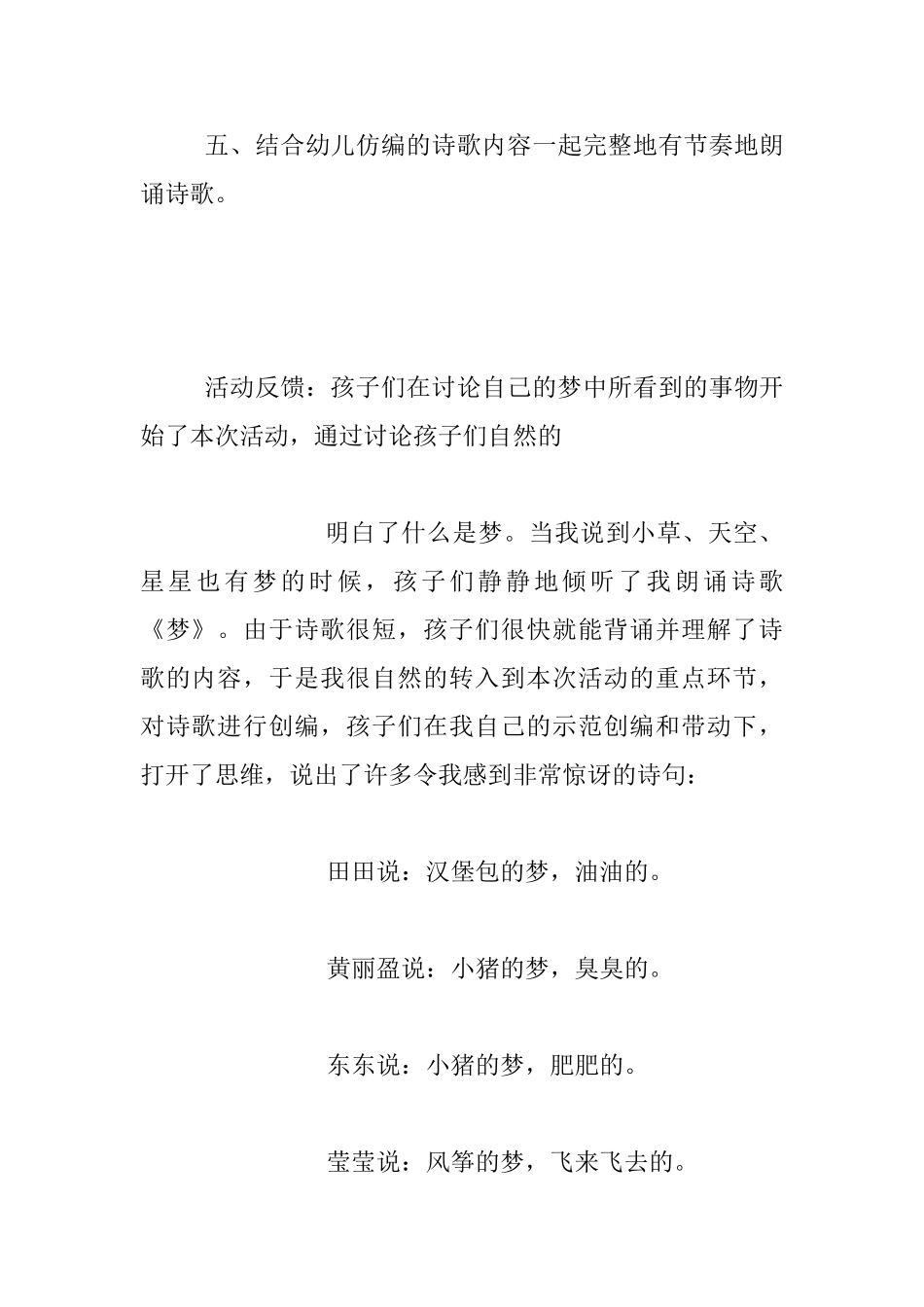 五、结合幼儿仿编的诗歌内容一起完整地有节奏地朗诵诗歌。

活动反馈：孩子们在讨论自己的梦中所看到的事物开始了本次活动，通过讨论孩子们自然的

明白了什么是梦。当我说到小草、天空、星星也有梦的时候，孩子们静静地倾听了我朗诵诗歌《梦》。由于诗歌很短，孩子们很快就能背诵并理解了诗歌的内容，于是我很自然的转入到本次活动的重点环节，对诗歌进行创编，孩子们在我自己的示范创编和带动下，打开了思维，说出了许多令我感到非常惊讶的诗句：

田田说：汉堡包的梦，油油的。

黄丽盈说：小猪的梦，臭臭的。

东东说：小猪的梦，肥肥的。

莹莹说：风筝的梦，飞来飞去的。